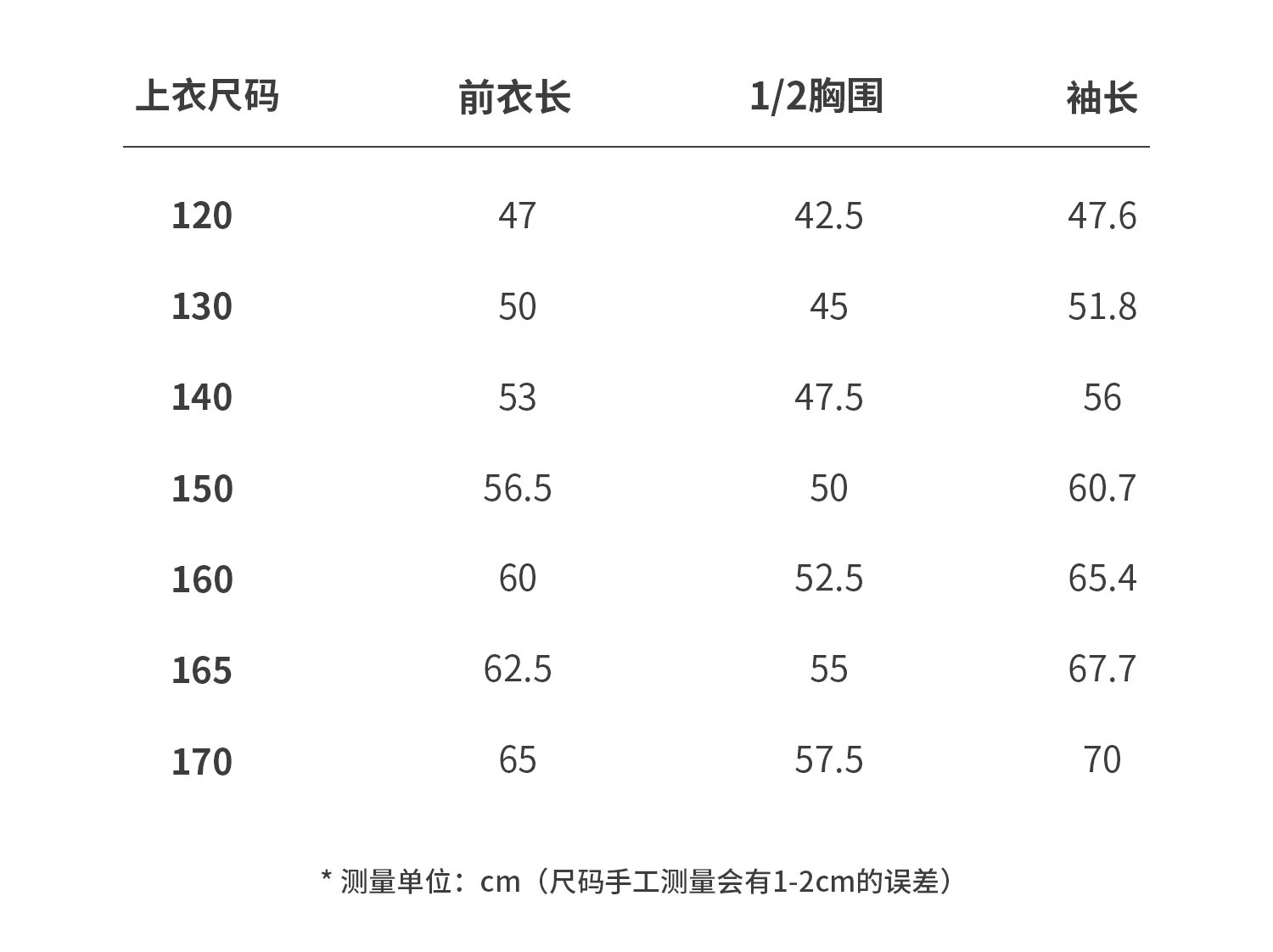 | 上衣尺码 | 前衣长 | 1/2胸围 | 袖长 |
|---|---|---|---|
| 120 | 47 | 42.5 | 47.6 |
| 130 | 50 | 45 | 51.8 |
| 140 | 53 | 47.5 | 56 |
| 150 | 56.5 | 50 | 60.7 |
| 160 | 60 | 52.5 | 65.4 |
| 165 | 62.5 | 55 | 67.7 |
| 170 | 65 | 57.5 | 70 |

* 测量单位：cm（尺码手工测量会有1-2cm的误差）